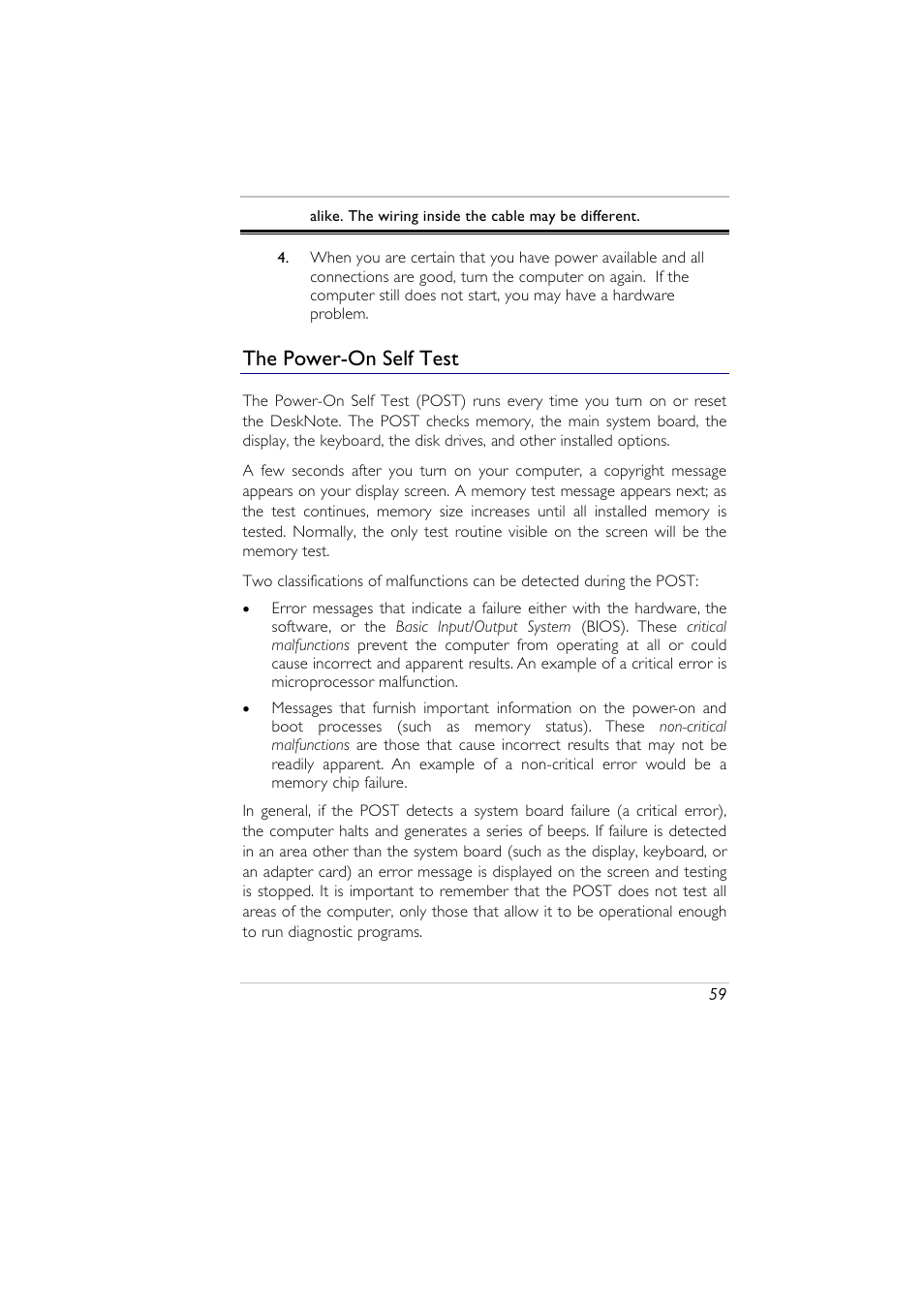 alike. The wiring inside the cable may be different.

4. When you are certain that you have power available and all connections are good, turn the computer on again. If the computer still does not start, you may have a hardware problem.

The Power-On Self Test

The Power-On Self Test (POST) runs every time you turn on or reset the DeskNote. The POST checks memory, the main system board, the display, the keyboard, the disk drives, and other installed options.

A few seconds after you turn on your computer, a copyright message appears on your display screen. A memory test message appears next; as the test continues, memory size increases until all installed memory is tested. Normally, the only test routine visible on the screen will be the memory test.

Two classifications of malfunctions can be detected during the POST:

• Error messages that indicate a failure either with the hardware, the software, or the Basic Input/Output System (BIOS). These critical malfunctions prevent the computer from operating at all or could cause incorrect and apparent results. An example of a critical error is microprocessor malfunction.

• Messages that furnish important information on the power-on and boot processes (such as memory status). These non-critical malfunctions are those that cause incorrect results that may not be readily apparent. An example of a non-critical error would be a memory chip failure.

In general, if the POST detects a system board failure (a critical error), the computer halts and generates a series of beeps. If failure is detected in an area other than the system board (such as the display, keyboard, or an adapter card) an error message is displayed on the screen and testing is stopped. It is important to remember that the POST does not test all areas of the computer, only those that allow it to be operational enough to run diagnostic programs.

59